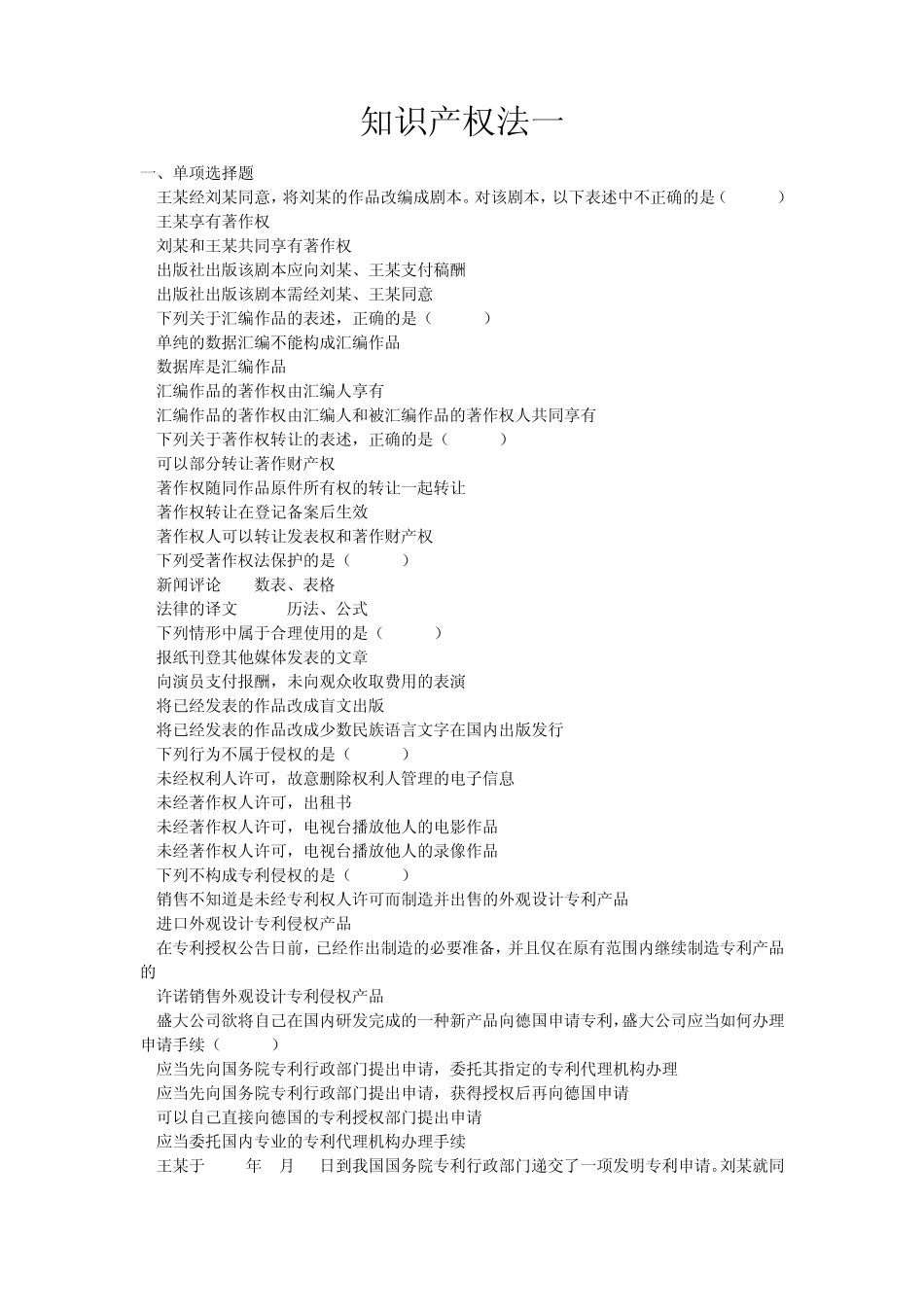 知识产权法一

一、单项选择题

王某经刘某同意，将刘某的作品改编成剧本。对该剧本，以下表述中不正确的是（ ）

王某享有著作权

刘某和王某共同享有著作权

出版社出版该剧本应向刘某、王某支付稿酬

出版社出版该剧本需经刘某、王某同意

下列关于汇编作品的表述，正确的是（ ）

单纯的数据汇编不能构成汇编作品

数据库是汇编作品

汇编作品的著作权由汇编人享有

汇编作品的著作权由汇编人和被汇编作品的著作权人共同享有

下列关于著作权转让的表述，正确的是（ ）

可以部分转让著作财产权

著作权随同作品原件所有权的转让一起转让

著作权转让在登记备案后生效

著作权人可以转让发表权和著作财产权

下列受著作权法保护的是（ ）

新闻评论 数表、表格

法律的译文 历法、公式

下列情形中属于合理使用的是（ ）

报纸刊登其他媒体发表的文章

向演员支付报酬，未向观众收取费用的表演

将已经发表的作品改成盲文出版

将已经发表的作品改成少数民族语言文字在国内出版发行

下列行为不属于侵权的是（ ）

未经权利人许可，故意删除权利人管理的电子信息

未经著作权人许可，出租书

未经著作权人许可，电视台播放他人的电影作品

未经著作权人许可，电视台播放他人的录像作品

下列不构成专利侵权的是（ ）

销售不知道是未经专利权人许可而制造并出售的外观设计专利产品

进口外观设计专利侵权产品

在专利授权公告日前，已经作出制造的必要准备，并且仅在原有范围内继续制造专利产品的

许诺销售外观设计专利侵权产品

盛大公司欲将自己在国内研发完成的一种新产品向德国申请专利，盛大公司应当如何办理申请手续（ ）

应当先向国务院专利行政部门提出申请，委托其指定的专利代理机构办理

应当先向国务院专利行政部门提出申请，获得授权后再向德国申请

可以自己直接向德国的专利授权部门提出申请

应当委托国内专业的专利代理机构办理手续

王某于 年 月 日到我国国务院专利行政部门递交了一项发明专利申请。刘某就同